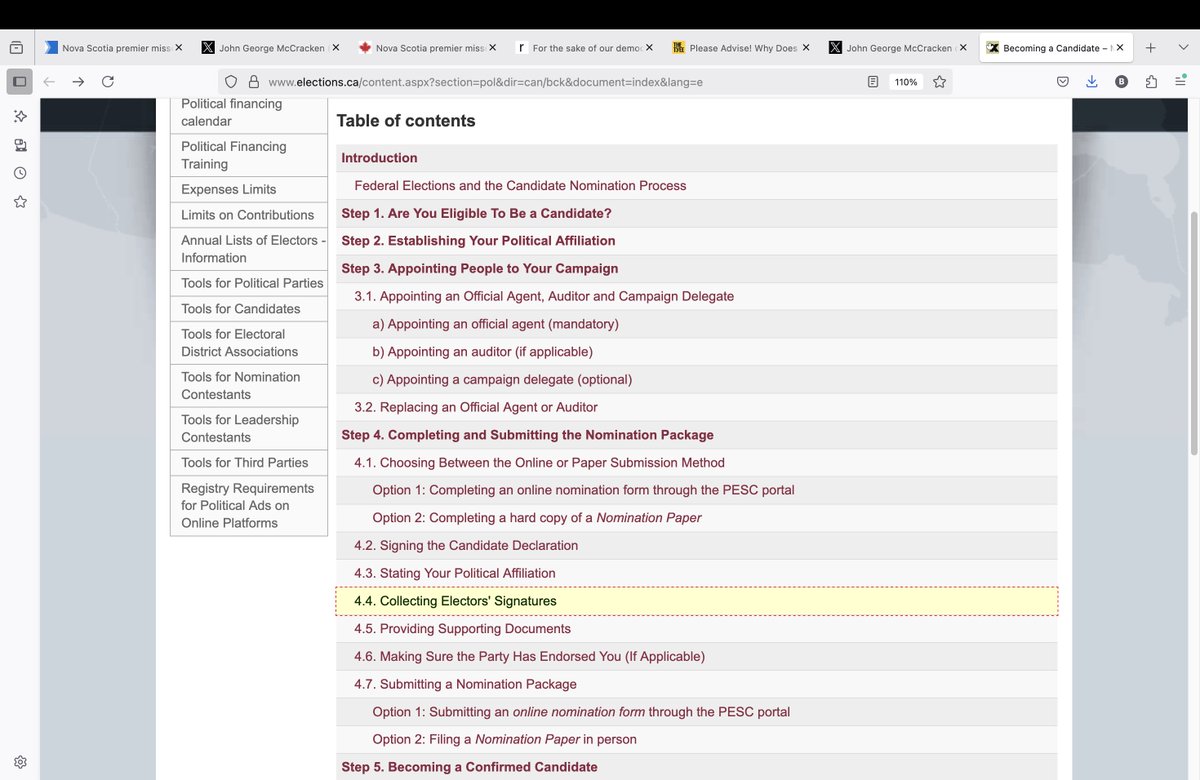 Nova Scotia premier miss
John George McCracken
Nova Scotia premier miss
For the sake of our demo
Please Advise! Why Does
John George McCracken
Becoming a Candidate –

www.elections.ca/content.aspx?section=pol&dir=can/bck&document=index&lang=e

110%

Political financing calendar
Political Financing Training
Expenses Limits
Limits on Contributions
Annual Lists of Electors - Information
Tools for Political Parties
Tools for Candidates
Tools for Electoral District Associations
Tools for Nomination Contestants
Tools for Leadership Contestants
Tools for Third Parties
Registry Requirements for Political Ads on Online Platforms

Table of contents

Introduction
Federal Elections and the Candidate Nomination Process
Step 1. Are You Eligible To Be a Candidate?
Step 2. Establishing Your Political Affiliation
Step 3. Appointing People to Your Campaign
3.1. Appointing an Official Agent, Auditor and Campaign Delegate
a) Appointing an official agent (mandatory)
b) Appointing an auditor (if applicable)
c) Appointing a campaign delegate (optional)
3.2. Replacing an Official Agent or Auditor
Step 4. Completing and Submitting the Nomination Package
4.1. Choosing Between the Online or Paper Submission Method
Option 1: Completing an online nomination form through the PESC portal
Option 2: Completing a hard copy of a Nomination Paper
4.2. Signing the Candidate Declaration
4.3. Stating Your Political Affiliation
4.4. Collecting Electors' Signatures
4.5. Providing Supporting Documents
4.6. Making Sure the Party Has Endorsed You (If Applicable)
4.7. Submitting a Nomination Package
Option 1: Submitting an online nomination form through the PESC portal
Option 2: Filing a Nomination Paper in person
Step 5. Becoming a Confirmed Candidate